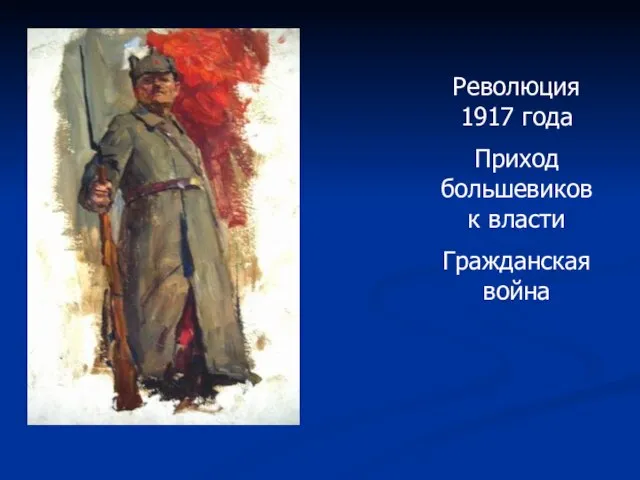 Революция 1917 года

Приход большевиков к власти

Гражданская война